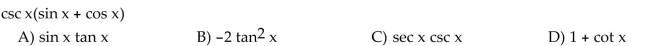 $\csc x(\sin x + \cos x)$

A) $\sin x \tan x$
B) $-2 \tan^2 x$
C) $\sec x \csc x$
D) $1 + \cot x$